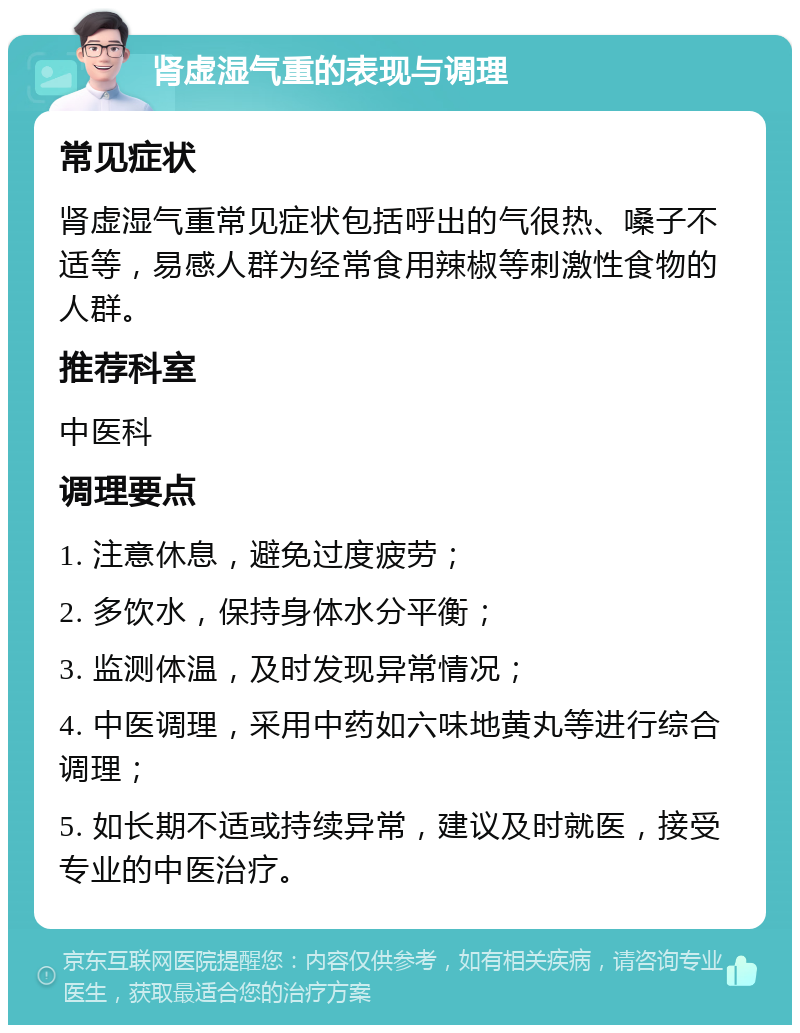 肾虚湿气重的表现与调理

常见症状

肾虚湿气重常见症状包括呼出的气很热、嗓子不适等，易感人群为经常食用辣椒等刺激性食物的人群。

推荐科室

中医科

调理要点

1. 注意休息，避免过度疲劳；

2. 多饮水，保持身体水分平衡；

3. 监测体温，及时发现异常情况；

4. 中医调理，采用中药如六味地黄丸等进行综合调理；

5. 如长期不适或持续异常，建议及时就医，接受专业的中医治疗。

京东互联网医院提醒您：内容仅供参考，如有相关疾病，请咨询专业医生，获取最适合您的治疗方案